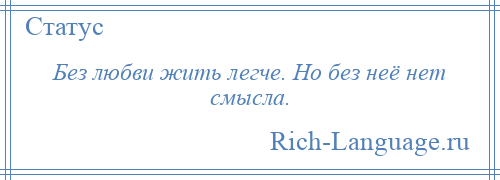 Статус

Без любви жить легче. Но без неё нет смысла.

Rich-Language.ru